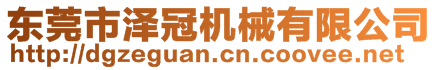 东莞市泽冠机械有限公司
http://dgzeguan.cn.coovee.net